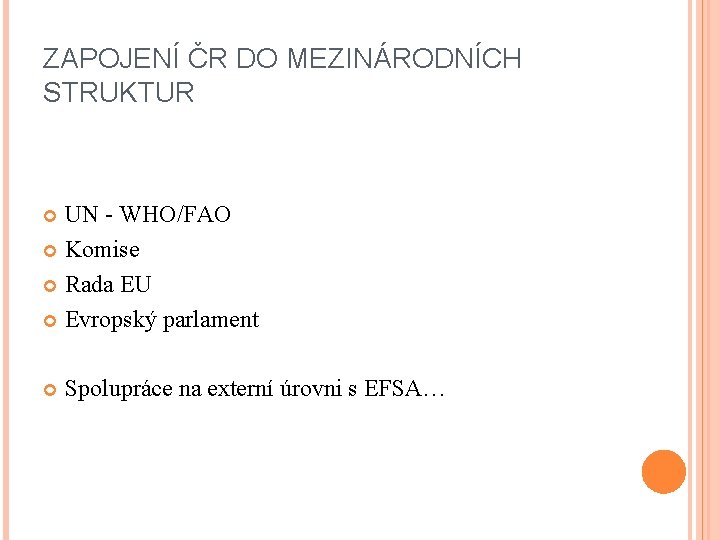 ZAPOJENÍ ČR DO MEZINÁRODNÍCH STRUKTUR

UN - WHO/FAO
Komise
Rada EU
Evropský parlament

Spolupráce na externí úrovni s EFSA…